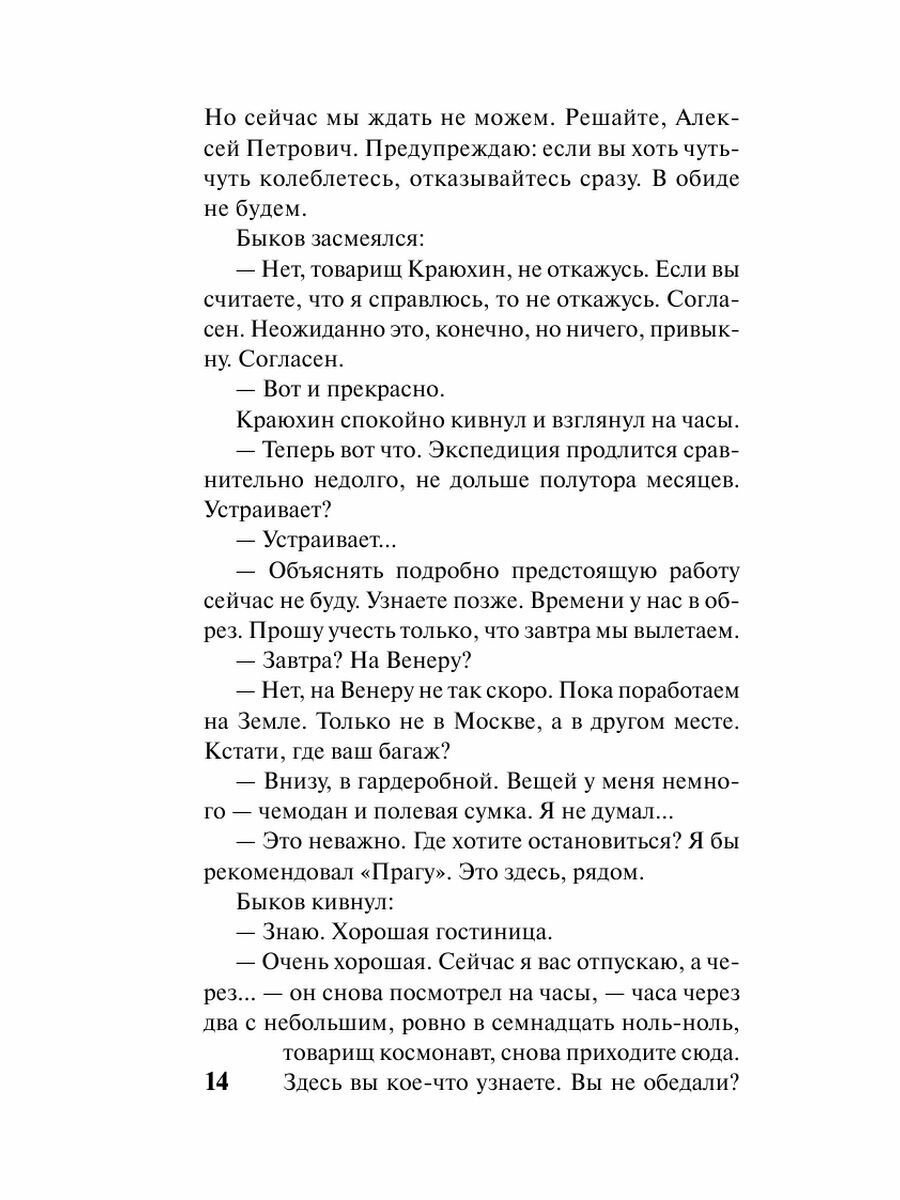 Но сейчас мы ждать не можем. Решайте, Алексей Петрович. Предупреждаю: если вы хоть чуть-чуть колеблетесь, отказывайтесь сразу. В обиде не будем.

Быков засмеялся:

— Нет, товарищ Краюхин, не откажусь. Если вы считаете, что я справлюсь, то не откажусь. Согласен. Неожиданно это, конечно, но ничего, привыкну. Согласен.

— Вот и прекрасно.

Краюхин спокойно кивнул и взглянул на часы.

— Теперь вот что. Экспедиция продлится сравнительно недолго, не дольше полутора месяцев. Устраивает?

— Устраивает...

— Объяснять подробно предстоящую работу сейчас не буду. Узнаете позже. Времени у нас в обрез. Прошу учесть только, что завтра мы вылетаем.

— Завтра? На Венеру?

— Нет, на Венеру не так скоро. Пока поработаем на Земле. Только не в Москве, а в другом месте. Кстати, где ваш багаж?

— Внизу, в гардеробной. Вещей у меня немного — чемодан и полевая сумка. Я не думал...

— Это неважно. Где хотите остановиться? Я бы рекомендовал «Прагу». Это здесь, рядом.

Быков кивнул:

— Знаю. Хорошая гостиница.

— Очень хорошая. Сейчас я вас отпускаю, а через... — он снова посмотрел на часы, — часа через два с небольшим, ровно в семнадцать ноль-ноль, товарищ космонавт, снова приходите сюда. Здесь вы кое-что узнаете. Вы не обедали?

14